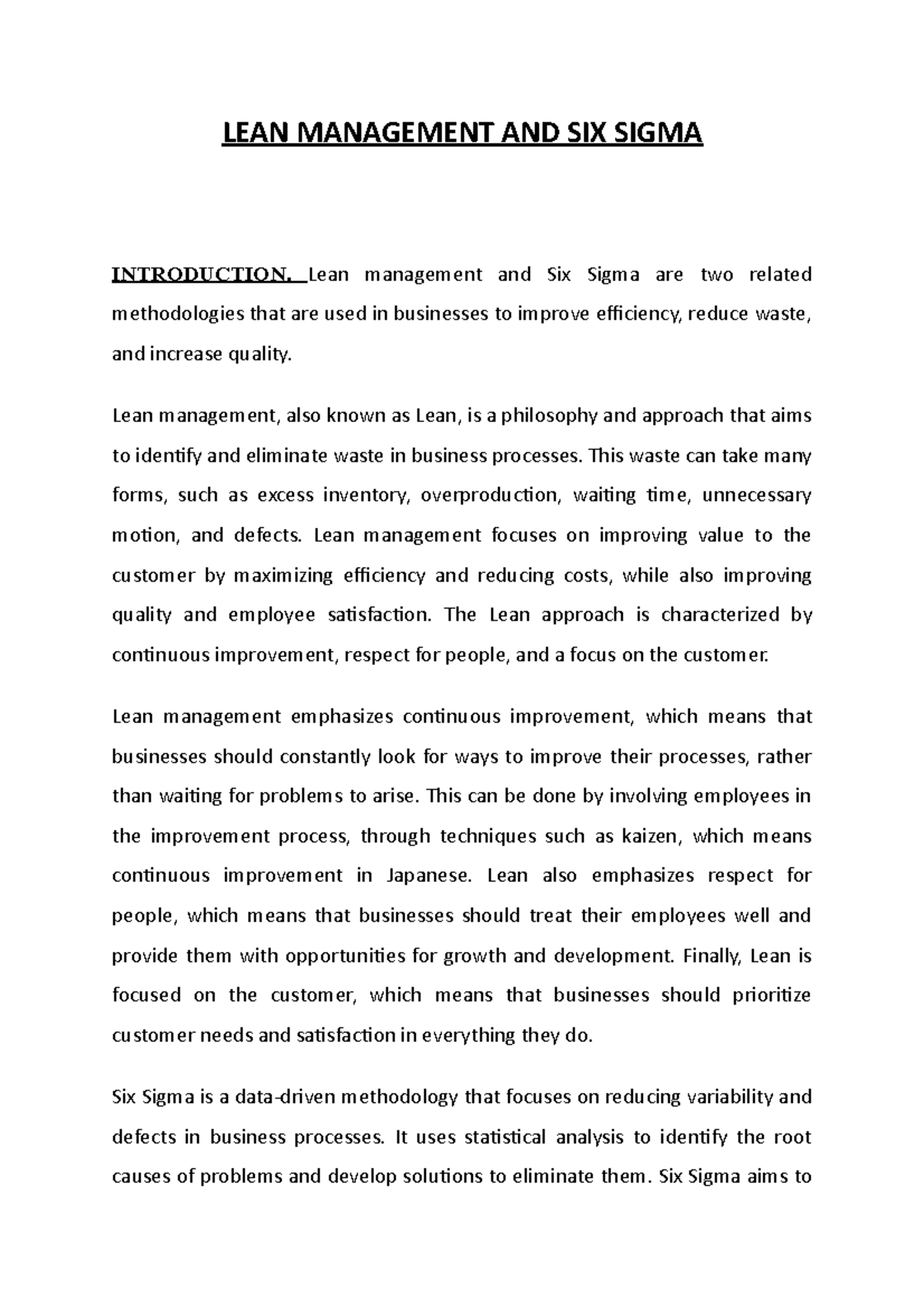 LEAN MANAGEMENT AND SIX SIGMA

INTRODUCTION. Lean management and Six Sigma are two related methodologies that are used in businesses to improve efficiency, reduce waste, and increase quality.

Lean management, also known as Lean, is a philosophy and approach that aims to identify and eliminate waste in business processes. This waste can take many forms, such as excess inventory, overproduction, waiting time, unnecessary motion, and defects. Lean management focuses on improving value to the customer by maximizing efficiency and reducing costs, while also improving quality and employee satisfaction. The Lean approach is characterized by continuous improvement, respect for people, and a focus on the customer.

Lean management emphasizes continuous improvement, which means that businesses should constantly look for ways to improve their processes, rather than waiting for problems to arise. This can be done by involving employees in the improvement process, through techniques such as kaizen, which means continuous improvement in Japanese. Lean also emphasizes respect for people, which means that businesses should treat their employees well and provide them with opportunities for growth and development. Finally, Lean is focused on the customer, which means that businesses should prioritize customer needs and satisfaction in everything they do.

Six Sigma is a data-driven methodology that focuses on reducing variability and defects in business processes. It uses statistical analysis to identify the root causes of problems and develop solutions to eliminate them. Six Sigma aims to